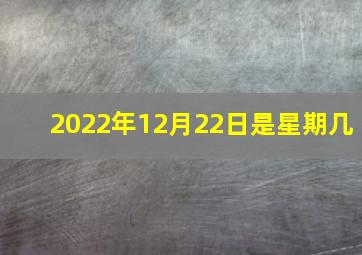 2022年12月22日是星期几